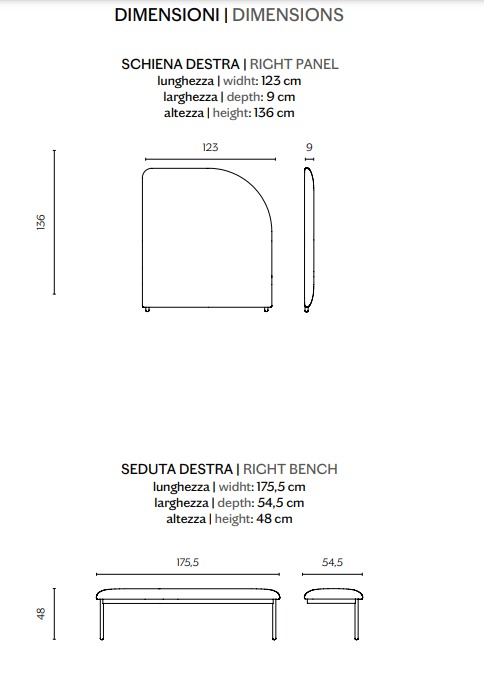 DIMENSIONI | DIMENSIONS

SCHIENA DESTRA | RIGHT PANEL
lunghezza | widht: 123 cm
larghezza | depth: 9 cm
altezza | height: 136 cm

123

9

136

SEDUTA DESTRA | RIGHT BENCH
lunghezza | widht: 175,5 cm
larghezza | depth: 54,5 cm
altezza | height: 48 cm

175,5

54,5

48